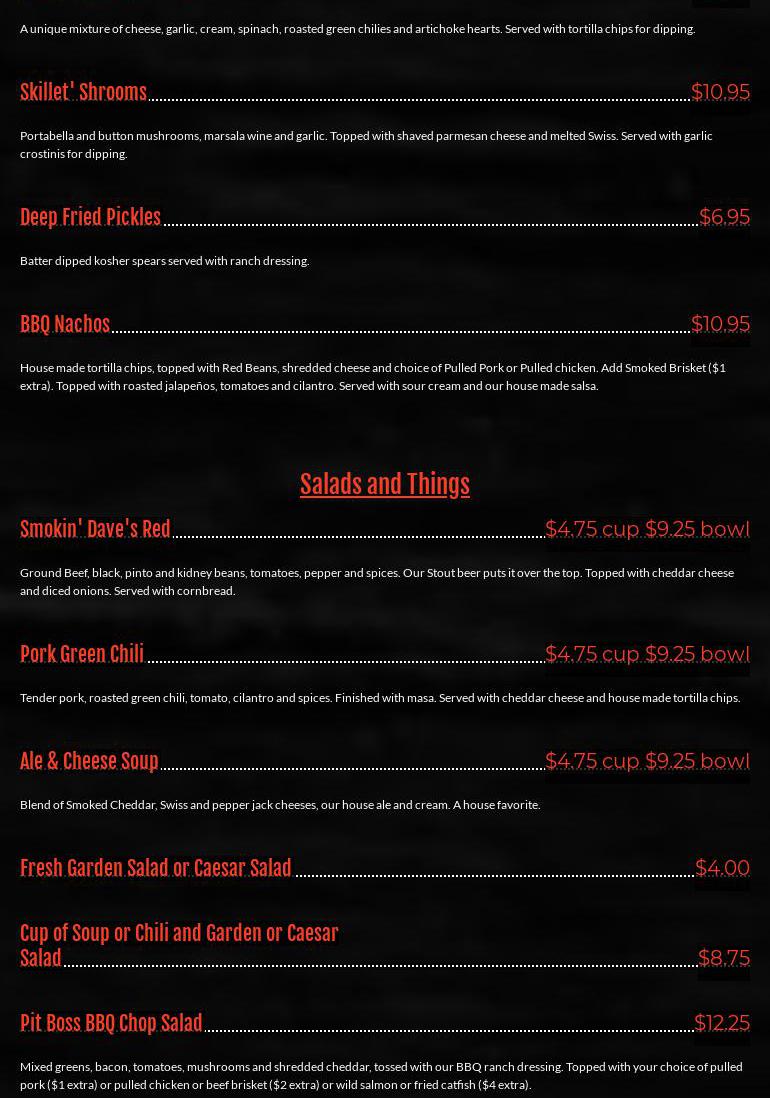 A unique mixture of cheese, garlic, cream, spinach, roasted green chilies and artichoke hearts. Served with tortilla chips for dipping.

Skillet' Shrooms $10.95

Portabella and button mushrooms, marsala wine and garlic. Topped with shaved parmesan cheese and melted Swiss. Served with garlic crostinis for dipping.

Deep Fried Pickles $6.95

Batter dipped kosher spears served with ranch dressing.

BBQ Nachos $10.95

House made tortilla chips, topped with Red Beans, shredded cheese and choice of Pulled Pork or Pulled chicken. Add Smoked Brisket ($1 extra). Topped with roasted jalapeños, tomatoes and cilantro. Served with sour cream and our house made salsa.

Salads and Things

Smokin' Dave's Red $4.75 cup $9.25 bowl

Ground Beef, black, pinto and kidney beans, tomatoes, pepper and spices. Our Stout beer puts it over the top. Topped with cheddar cheese and diced onions. Served with cornbread.

Pork Green Chili $4.75 cup $9.25 bowl

Tender pork, roasted green chili, tomato, cilantro and spices. Finished with masa. Served with cheddar cheese and house made tortilla chips.

Ale & Cheese Soup $4.75 cup $9.25 bowl

Blend of Smoked Cheddar, Swiss and pepper jack cheeses, our house ale and cream. A house favorite.

Fresh Garden Salad or Caesar Salad $4.00

Cup of Soup or Chili and Garden or Caesar Salad $8.75

Pit Boss BBQ Chop Salad $12.25

Mixed greens, bacon, tomatoes, mushrooms and shredded cheddar, tossed with our BBQ ranch dressing. Topped with your choice of pulled pork ($1 extra) or pulled chicken or beef brisket ($2 extra) or wild salmon or fried catfish ($4 extra).